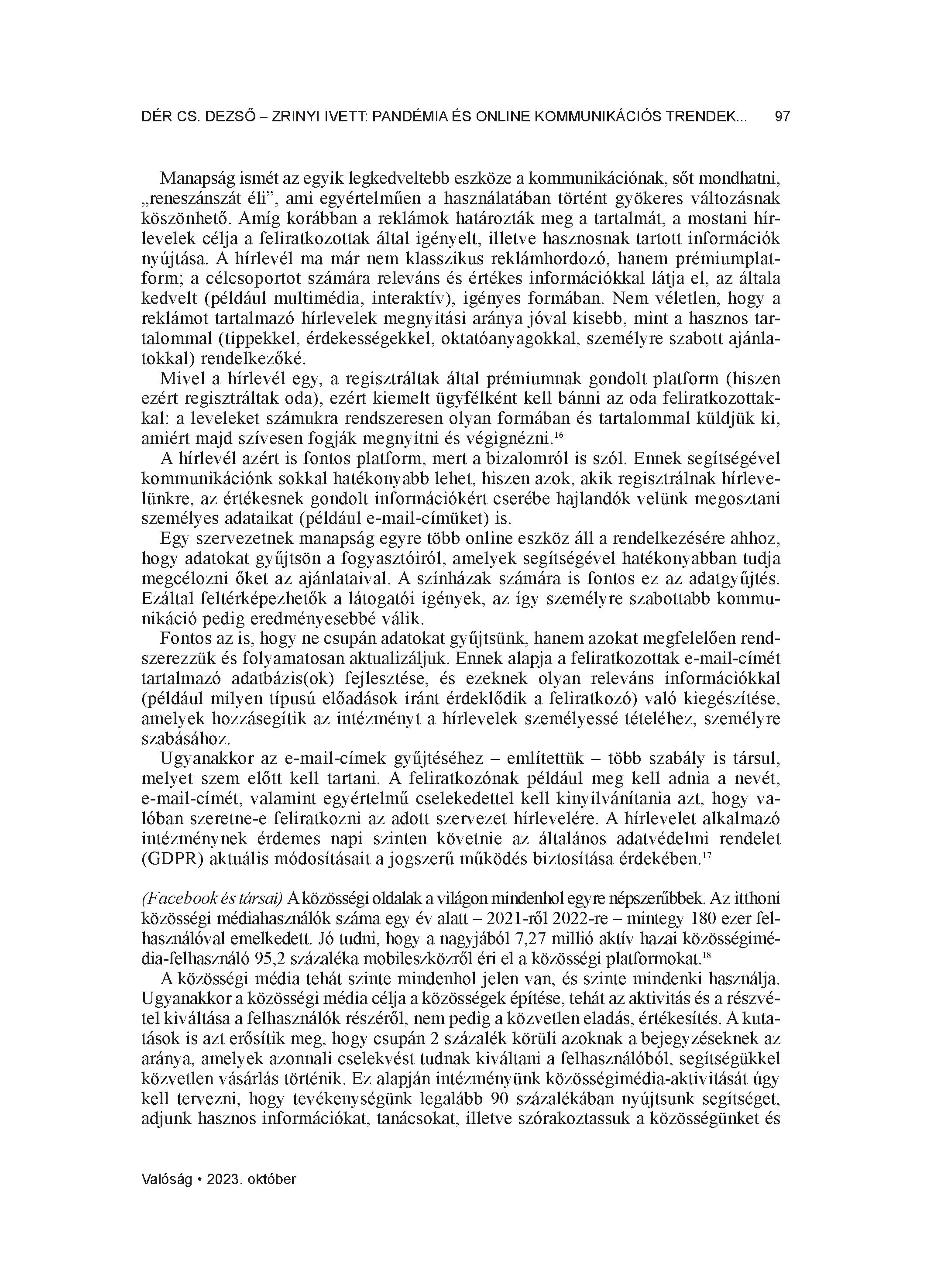 DÉR CS. DEZSŐ – ZRINYI IVETT: PANDÉMIA ÉS ONLINE KOMMUNIKÁCIÓS TRENDEK... 97

Manapság ismét az egyik legkedveltebb eszköze a kommunikációnak, sőt mondhatni, „reneszánszát éli”, ami egyértelműen a használatában történt gyökeres változásnak köszönhető. Amíg korábban a reklámok határozták meg a tartalmát, a mostani hírlevelek célja a feliratkozottak által igényelt, illetve hasznosnak tartott információk nyújtása. A hírlevél ma már nem klasszikus reklámhordozó, hanem prémiumplatform; a célcsoportot számára releváns és értékes információkkal látja el, az általa kedvelt (például multimédia, interaktív), igényes formában. Nem véletlen, hogy a reklámot tartalmazó hírlevelek megnyitási aránya jóval kisebb, mint a hasznos tartalommal (tippekkel, érdekességekkel, oktatóanyagokkal, személyre szabott ajánlatokkal) rendelkezőké.

Mivel a hírlevél egy, a regisztráltak által prémiumnak gondolt platform (hiszen ezért regisztráltak oda), ezért kiemelt ügyfélként kell bánni az oda feliratkozottakkal: a leveleket számukra rendszeresen olyan formában és tartalommal küldjük ki, amiért majd szívesen fogják megnyitni és végignézni.$^{16}$

A hírlevél azért is fontos platform, mert a bizalomról is szól. Ennek segítségével kommunikációnk sokkal hatékonyabb lehet, hiszen azok, akik regisztrálnak hírlevelünkre, az értékesnek gondolt információkért cserébe hajlandók velünk megosztani személyes adataikat (például e-mail-címüket) is.

Egy szervezetnek manapság egyre több online eszköz áll a rendelkezésére ahhoz, hogy adatokat gyűjtsön a fogyasztóiról, amelyek segítségével hatékonyabban tudja megcélozni őket az ajánlataival. A színházak számára is fontos ez az adatgyűjtés. Ezáltal feltérképezhetők a látogatói igények, az így személyre szabottabb kommunikáció pedig eredményesebbé válik.

Fontos az is, hogy ne csupán adatokat gyűjtsünk, hanem azokat megfelelően rendszerezzük és folyamatosan aktualizáljuk. Ennek alapja a feliratkozottak e-mail-címét tartalmazó adatbázis(ok) fejlesztése, és ezeknek olyan releváns információkkal (például milyen típusú előadások iránt érdeklődik a feliratkozó) való kiegészítése, amelyek hozzásegítik az intézményt a hírlevelek személyessé tételéhez, személyre szabásához.

Ugyanakkor az e-mail-címek gyűjtéséhez – említettük – több szabály is társul, melyet szem előtt kell tartani. A feliratkozónak például meg kell adnia a nevét, e-mail-címét, valamint egyértelmű cselekedettel kell kinyilvánítania azt, hogy valóban szeretne-e feliratkozni az adott szervezet hírlevelére. A hírlevelet alkalmazó intézménynek érdemes napi szinten követnie az általános adatvédelmi rendelet (GDPR) aktuális módosításait a jogszerű működés biztosítása érdekében.$^{17}$

(Facebook és társai) A közösségi oldalak a világon mindenhol egyre népszerűbbek. Az itthoni közösségi médiahasználók száma egy év alatt – 2021-ről 2022-re – mintegy 180 ezer felhasználóval emelkedett. Jó tudni, hogy a nagyjából 7,27 millió aktív hazai közösségimédia-felhasználó 95,2 százaléka mobileszközről éri el a közösségi platformokat.$^{18}$

A közösségi média tehát szinte mindenhol jelen van, és szinte mindenki használja. Ugyanakkor a közösségi média célja a közösségek építése, tehát az aktivitás és a részvétel kiváltása a felhasználók részéről, nem pedig a közvetlen eladás, értékesítés. A kutatások is azt erősítik meg, hogy csupán 2 százalék körüli azoknak a bejegyzéseknek az aránya, amelyek azonnali cselekvést tudnak kiváltani a felhasználóból, segítségükkel közvetlen vásárlás történik. Ez alapján intézményünk közösségimédia-aktivitását úgy kell tervezni, hogy tevékenységünk legalább 90 százalékában nyújtsunk segítséget, adjunk hasznos információkat, tanácsokat, illetve szórakoztassuk a közösségünket és

Valóság • 2023. október